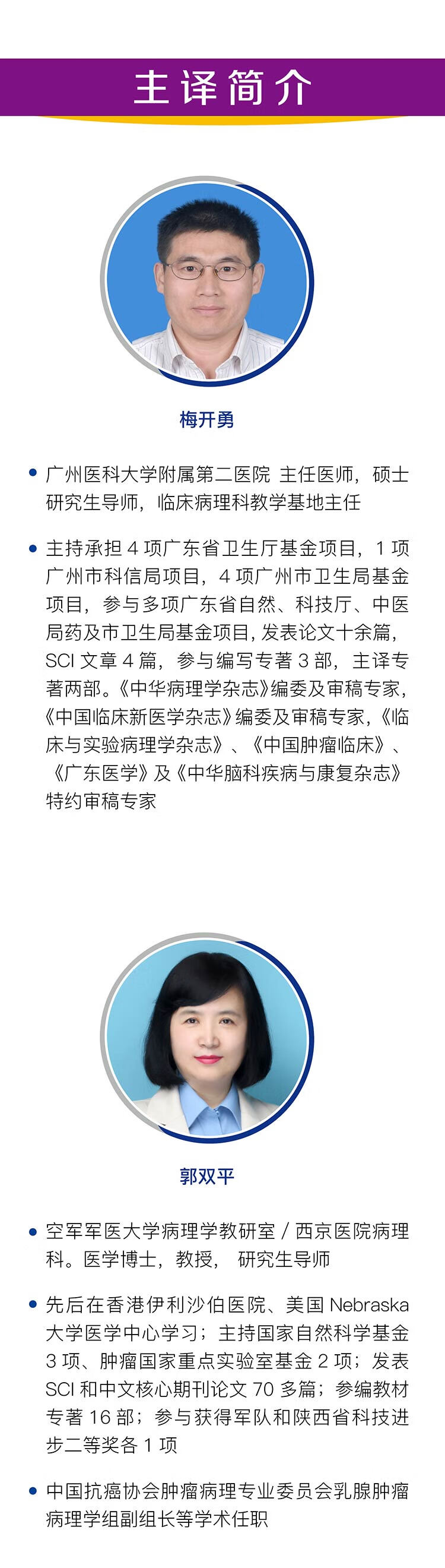 主译简介

梅开勇

• 广州医科大学附属第二医院 主任医师，硕士研究生导师，临床病理科教学基地主任

• 主持承担4项广东省卫生厅基金项目，1项广州市科信局项目，4项广州市卫生局基金项目，参与多项广东省自然、科技厅、中医局药及市卫生局基金项目，发表论文十余篇，SCI文章4篇，参与编写专著3部，主译专著两部。《中华病理学杂志》编委及审稿专家，《中国临床新医学杂志》编委及审稿专家，《临床与实验病理学杂志》、《中国肿瘤临床》、《广东医学》及《中华脑科疾病与康复杂志》特约审稿专家

郭双平

• 空军军医大学病理学教研室/西京医院病理科。医学博士，教授， 研究生导师

• 先后在香港伊利沙伯医院、美国Nebraska大学医学中心学习；主持国家自然科学基金3项、肿瘤国家重点实验室基金2项；发表SCI和中文核心期刊论文70多篇；参编教材专著16部；参与获得军队和陕西省科技进步二等奖各1项

• 中国抗癌协会肿瘤病理专业委员会乳腺肿瘤病理学组副组长等学术任职